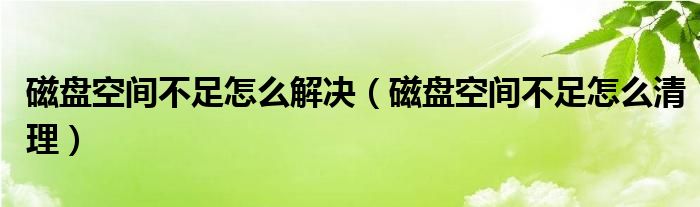 磁盘空间不足怎么解决（磁盘空间不足怎么清理）